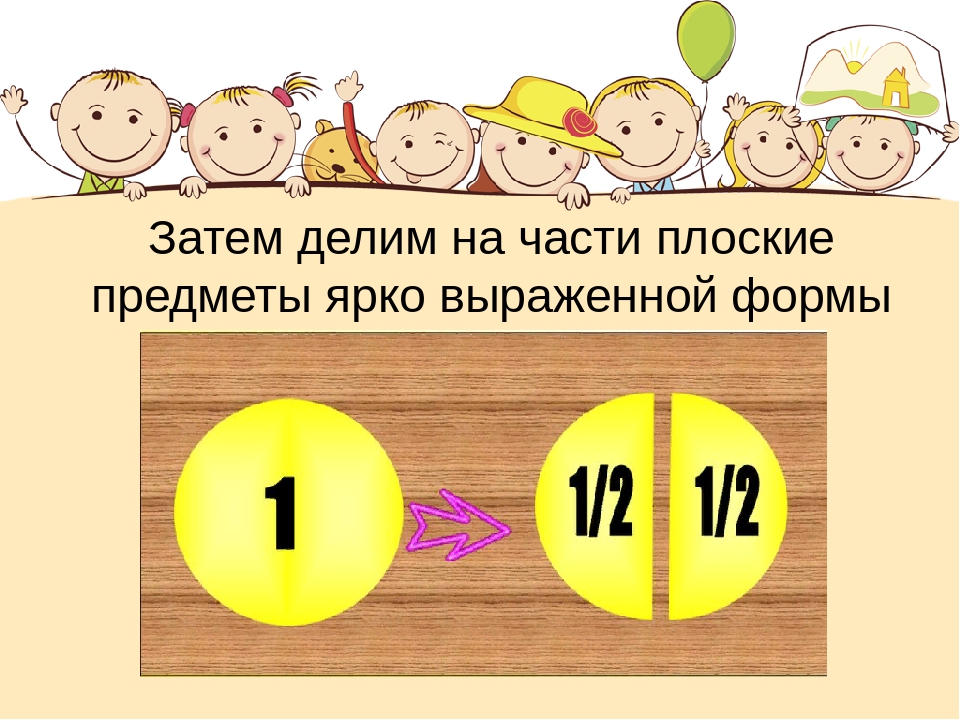 Затем делим на части плоские предметы ярко выраженной формы

1

1/2 1/2